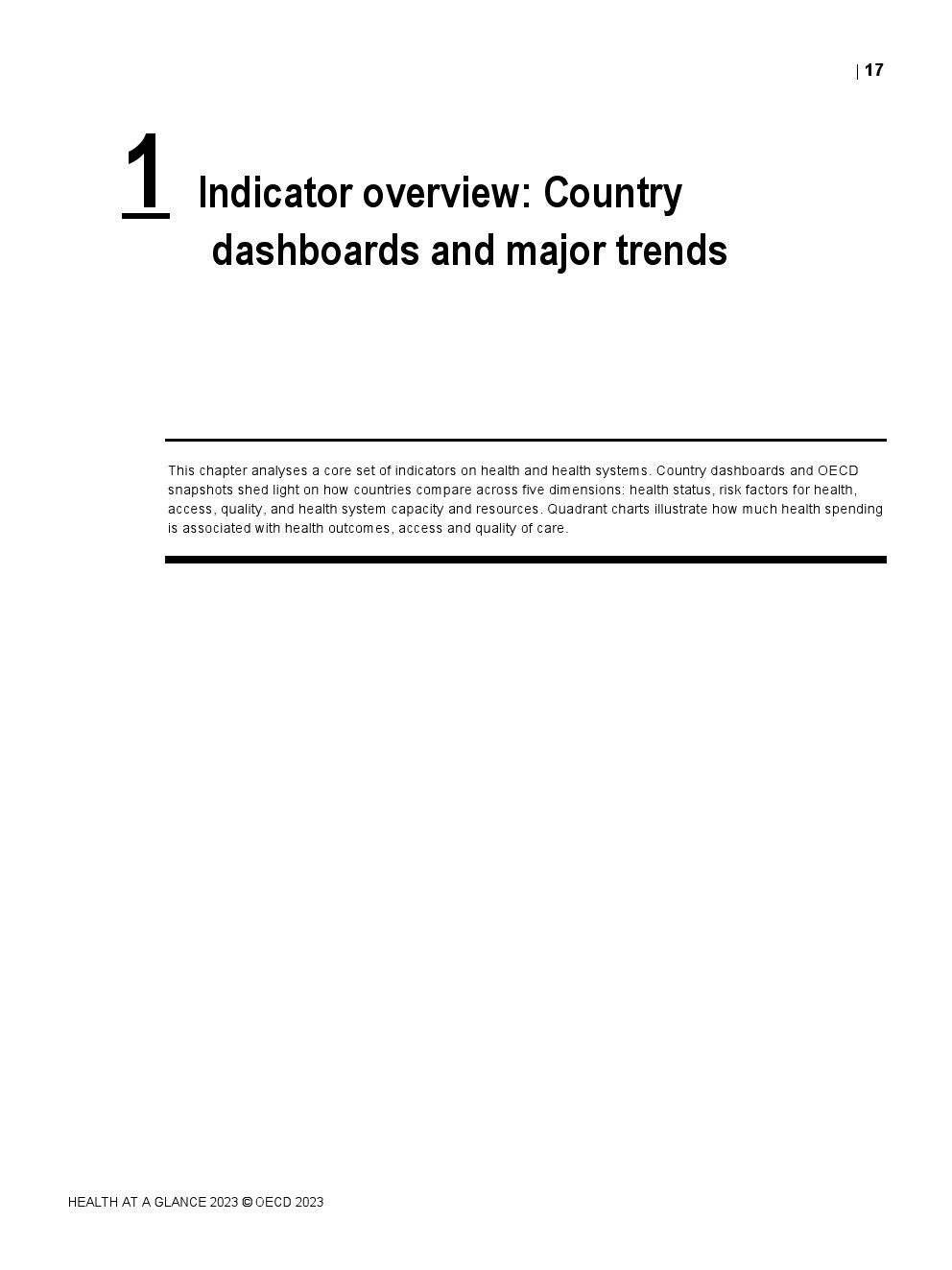 | 17

1 Indicator overview: Country dashboards and major trends

This chapter analyses a core set of indicators on health and health systems. Country dashboards and OECD snapshots shed light on how countries compare across five dimensions: health status, risk factors for health, access, quality, and health system capacity and resources. Quadrant charts illustrate how much health spending is associated with health outcomes, access and quality of care.

HEALTH AT A GLANCE 2023 © OECD 2023